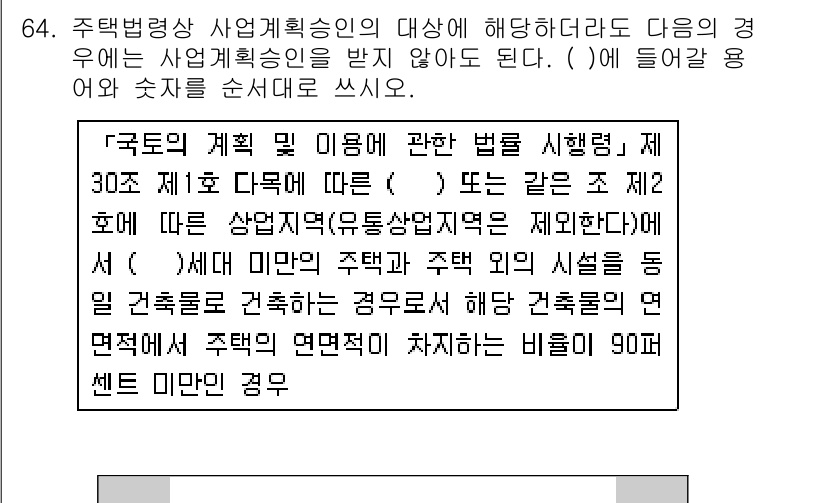 64. 주택법령상 사업계획승인의 대상에 해당하더라도 다음의 경우에는 사업계획승인을 받지 않아도 된다. ( )에 들어갈 용어와 숫자를 순서대로 쓰시오.

「국토의 계획 및 이용에 관한 법률 시행령」제30조 제1호 다목에 따른 ( ) 또는 같은 조 제2호에 따른 상업지역(유통상업지역은 제외한다)에서 ( )세대 미만의 주택과 주택 외의 시설을 동일 건축물로 건축하는 경우로서 해당 건축물의 연면적에서 주택의 연면적이 차지하는 비율이 90퍼센트 미만인 경우